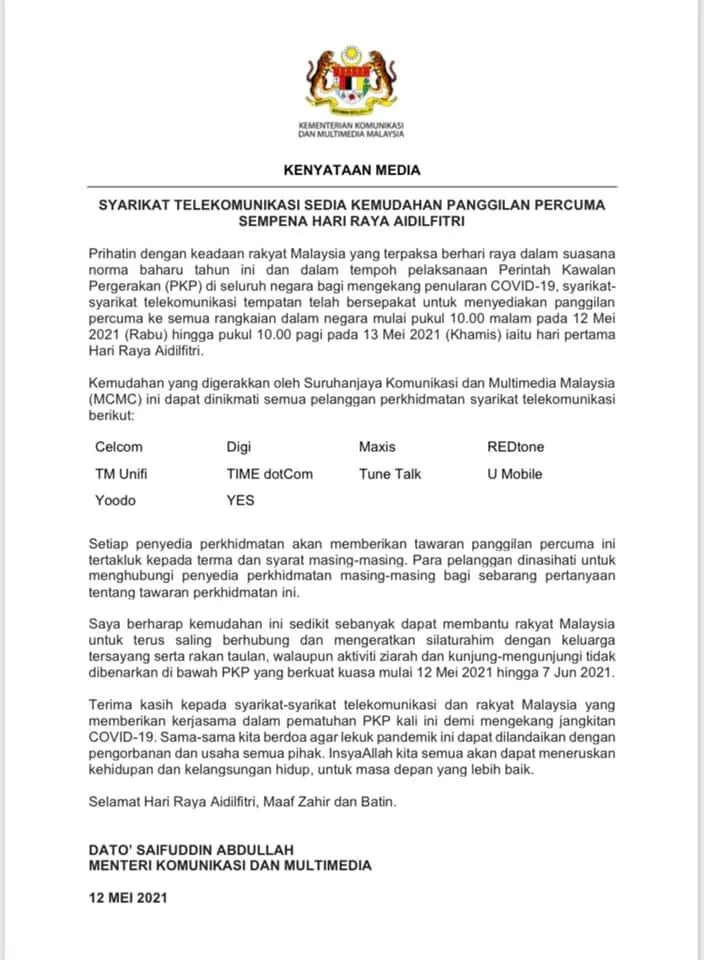 KEMENTERIAN KOMUNIKASI DAN MULTIMEDIA MALAYSIA

KENYATAAN MEDIA

SYARIKAT TELEKOMUNIKASI SEDIA KEMUDAHAN PANGGILAN PERCUMA SEMPENA HARI RAYA AIDILFITRI

Prihatin dengan keadaan rakyat Malaysia yang terpaksa berhari raya dalam suasana norma baharu tahun ini dan dalam tempoh pelaksanaan Perintah Kawalan Pergerakan (PKP) di seluruh negara bagi mengekang penularan COVID-19, syarikat-syarikat telekomunikasi tempatan telah bersepakat untuk menyediakan panggilan percuma ke semua rangkaian dalam negara mulai pukul 10.00 malam pada 12 Mei 2021 (Rabu) hingga pukul 10.00 pagi pada 13 Mei 2021 (Khamis) iaitu hari pertama Hari Raya Aidilfitri.

Kemudahan yang digerakkan oleh Suruhanjaya Komunikasi dan Multimedia Malaysia (MCMC) ini dapat dinikmati semua pelanggan perkhidmatan syarikat telekomunikasi berikut:

| Celcom | Digi | Maxis | REDtone |
|---|---|---|---|
| TM Unifi | TIME dotCom | Tune Talk | U Mobile |
| Yoodo | YES | | |

Setiap penyedia perkhidmatan akan memberikan tawaran panggilan percuma ini tertakluk kepada terma dan syarat masing-masing. Para pelanggan dinasihati untuk menghubungi penyedia perkhidmatan masing-masing bagi sebarang pertanyaan tentang tawaran perkhidmatan ini.

Saya berharap kemudahan ini sedikit sebanyak dapat membantu rakyat Malaysia untuk terus saling berhubung dan mengeratkan silaturahim dengan keluarga tersayang serta rakan taulan, walaupun aktiviti ziarah dan kunjung-mengunjungi tidak dibenarkan di bawah PKP yang berkuat kuasa mulai 12 Mei 2021 hingga 7 Jun 2021.

Terima kasih kepada syarikat-syarikat telekomunikasi dan rakyat Malaysia yang memberikan kerjasama dalam pematuhan PKP kali ini demi mengekang jangkitan COVID-19. Sama-sama kita berdoa agar lekuk pandemik ini dapat dilandaikan dengan pengorbanan dan usaha semua pihak. InsyaAllah kita semua akan dapat meneruskan kehidupan dan kelangsungan hidup, untuk masa depan yang lebih baik.

Selamat Hari Raya Aidilfitri, Maaf Zahir dan Batin.

DATO' SAIFUDDIN ABDULLAH
MENTERI KOMUNIKASI DAN MULTIMEDIA

12 MEI 2021